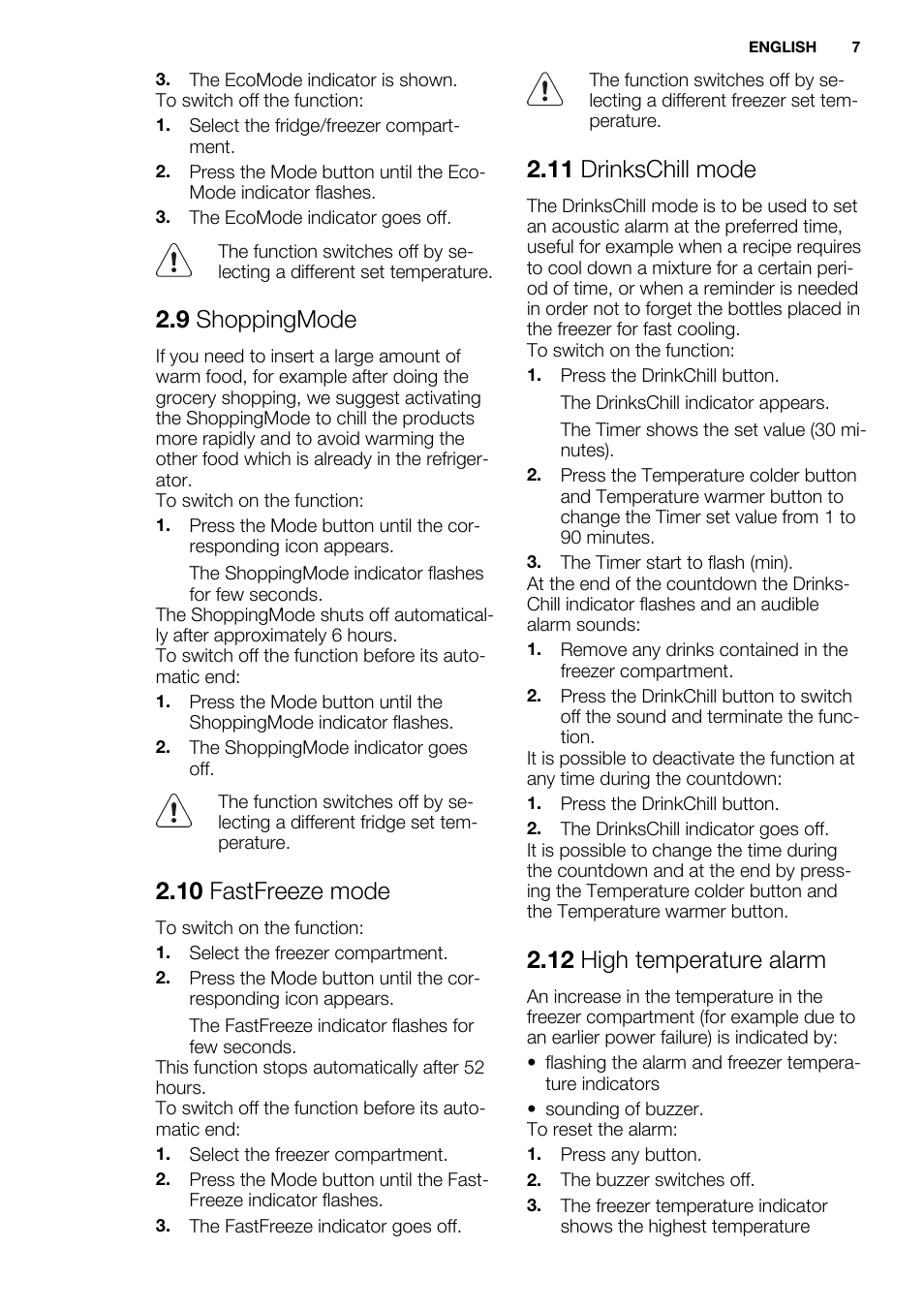 ENGLISH 7

3. The EcoMode indicator is shown.
To switch off the function:

1. Select the fridge/freezer compartment.
2. Press the Mode button until the EcoMode indicator flashes.
3. The EcoMode indicator goes off.

The function switches off by selecting a different set temperature.

2.9 ShoppingMode

If you need to insert a large amount of warm food, for example after doing the grocery shopping, we suggest activating the ShoppingMode to chill the products more rapidly and to avoid warming the other food which is already in the refrigerator.
To switch on the function:

1. Press the Mode button until the corresponding icon appears.

The ShoppingMode indicator flashes for few seconds.

The ShoppingMode shuts off automatically after approximately 6 hours.
To switch off the function before its automatic end:

1. Press the Mode button until the ShoppingMode indicator flashes.
2. The ShoppingMode indicator goes off.

The function switches off by selecting a different fridge set temperature.

2.10 FastFreeze mode

To switch on the function:

1. Select the freezer compartment.
2. Press the Mode button until the corresponding icon appears.

The FastFreeze indicator flashes for few seconds.

This function stops automatically after 52 hours.
To switch off the function before its automatic end:

1. Select the freezer compartment.
2. Press the Mode button until the FastFreeze indicator flashes.
3. The FastFreeze indicator goes off.

The function switches off by selecting a different freezer set temperature.

2.11 DrinksChill mode

The DrinksChill mode is to be used to set an acoustic alarm at the preferred time, useful for example when a recipe requires to cool down a mixture for a certain period of time, or when a reminder is needed in order not to forget the bottles placed in the freezer for fast cooling.
To switch on the function:

1. Press the DrinkChill button.

The DrinksChill indicator appears.

The Timer shows the set value (30 minutes).

2. Press the Temperature colder button and Temperature warmer button to change the Timer set value from 1 to 90 minutes.
3. The Timer start to flash (min).

At the end of the countdown the DrinksChill indicator flashes and an audible alarm sounds:

1. Remove any drinks contained in the freezer compartment.
2. Press the DrinkChill button to switch off the sound and terminate the function.

It is possible to deactivate the function at any time during the countdown:

1. Press the DrinkChill button.
2. The DrinksChill indicator goes off.

It is possible to change the time during the countdown and at the end by pressing the Temperature colder button and the Temperature warmer button.

2.12 High temperature alarm

An increase in the temperature in the freezer compartment (for example due to an earlier power failure) is indicated by:

• flashing the alarm and freezer temperature indicators
• sounding of buzzer.

To reset the alarm:

1. Press any button.
2. The buzzer switches off.
3. The freezer temperature indicator shows the highest temperature